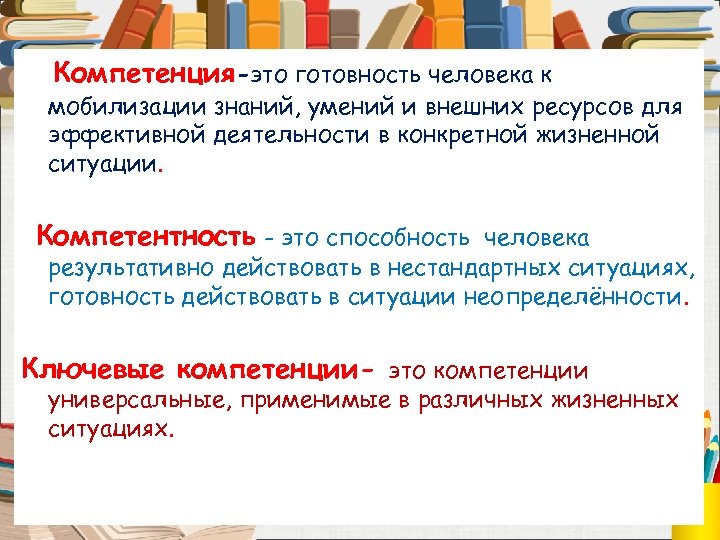 Компетенция-это готовность человека к мобилизации знаний, умений и внешних ресурсов для эффективной деятельности в конкретной жизненной ситуации.

Компетентность - это способность человека результативно действовать в нестандартных ситуациях, готовность действовать в ситуации неопределённости.

Ключевые компетенции- это компетенции универсальные, применимые в различных жизненных ситуациях.